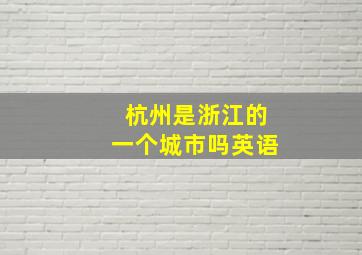 杭州是浙江的
一个城市吗英语